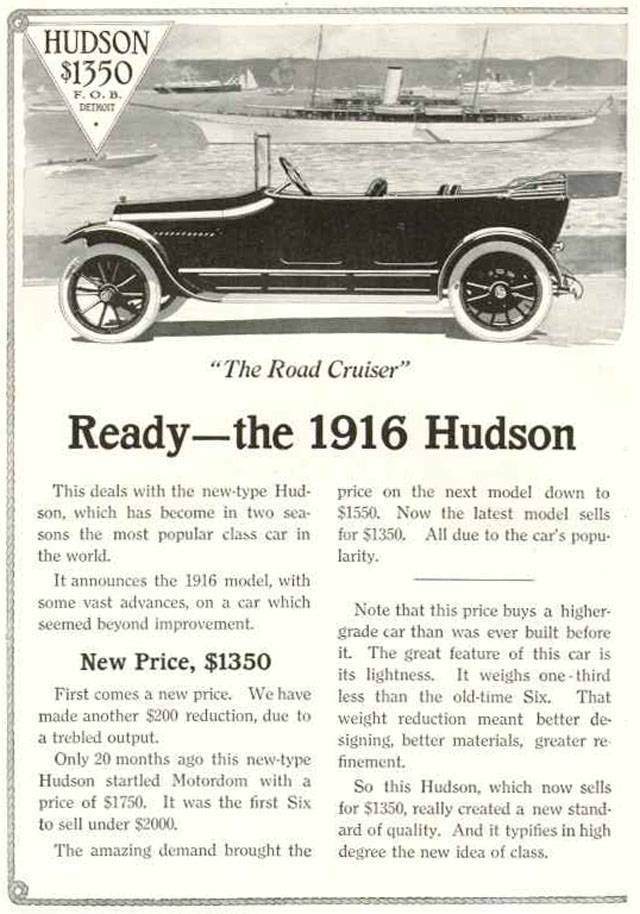 HUDSON
$1350
F. O. B.
DETROIT

"The Road Cruiser"

Ready—the 1916 Hudson

This deals with the new-type Hudson, which has become in two seasons the most popular class car in the world.

It announces the 1916 model, with some vast advances, on a car which seemed beyond improvement.

New Price, $1350

First comes a new price. We have made another $200 reduction, due to a trebled output.

Only 20 months ago this new-type Hudson startled Motordom with a price of $1750. It was the first Six to sell under $2000.

The amazing demand brought the price on the next model down to $1550. Now the latest model sells for $1350. All due to the car's popularity.

Note that this price buys a higher-grade car than was ever built before it. The great feature of this car is its lightness. It weighs one-third less than the old-time Six. That weight reduction meant better designing, better materials, greater refinement.

So this Hudson, which now sells for $1350, really created a new standard of quality. And it typifies in high degree the new idea of class.